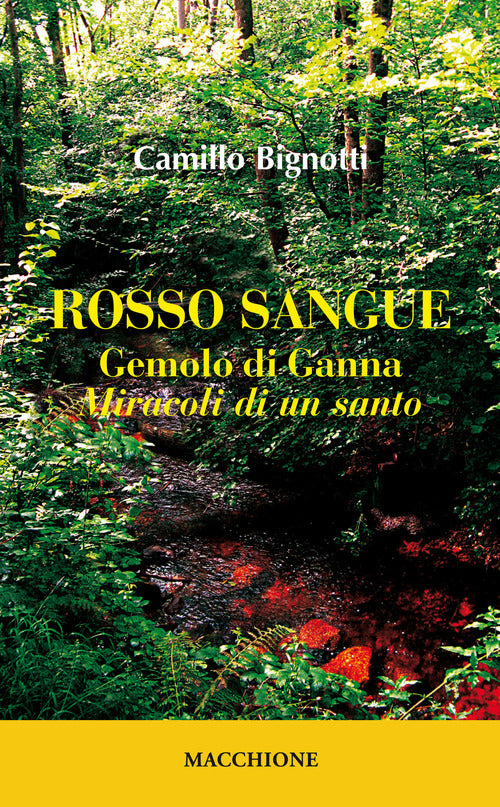 Camillo Bignotti

ROSSO SANGUE
Gemolo di Ganna
Miracoli di un santo

MACCHIONE